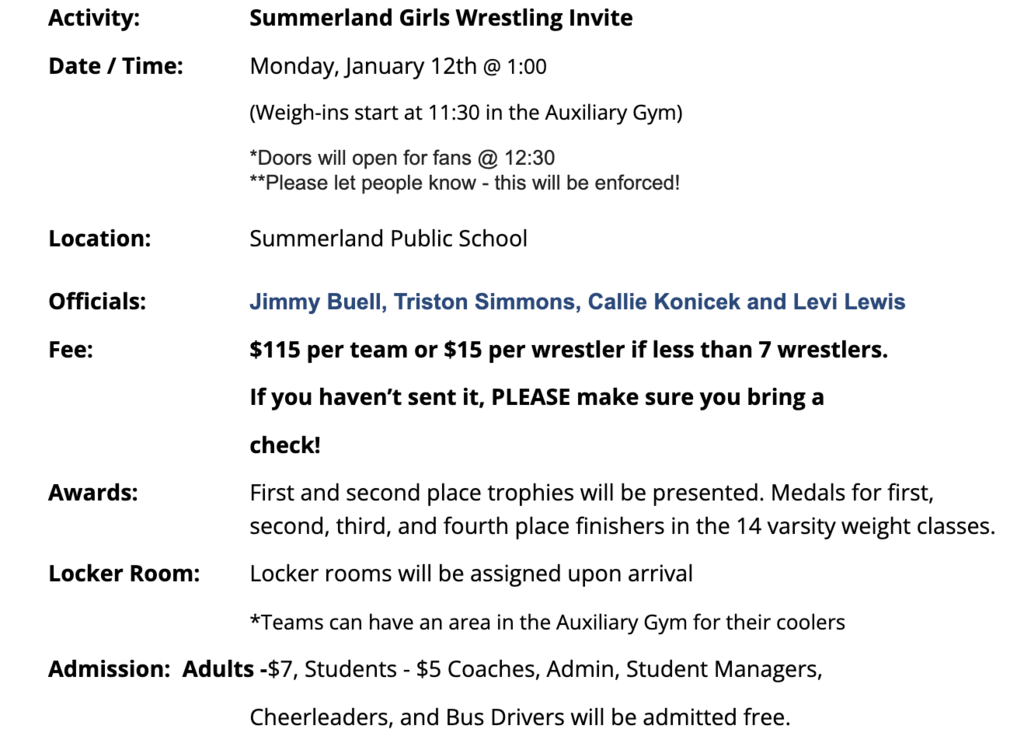 Activity: Summerland Girls Wrestling Invite

Date / Time: Monday, January 12th @ 1:00

(Weigh-ins start at 11:30 in the Auxiliary Gym)

*Doors will open for fans @ 12:30
**Please let people know - this will be enforced!

Location: Summerland Public School

Officials: Jimmy Buell, Triston Simmons, Callie Konicek and Levi Lewis

Fee: $115 per team or $15 per wrestler if less than 7 wrestlers.

If you haven't sent it, PLEASE make sure you bring a check!

Awards: First and second place trophies will be presented. Medals for first, second, third, and fourth place finishers in the 14 varsity weight classes.

Locker Room: Locker rooms will be assigned upon arrival

*Teams can have an area in the Auxiliary Gym for their coolers

Admission: Adults -$7, Students - $5 Coaches, Admin, Student Managers, Cheerleaders, and Bus Drivers will be admitted free.